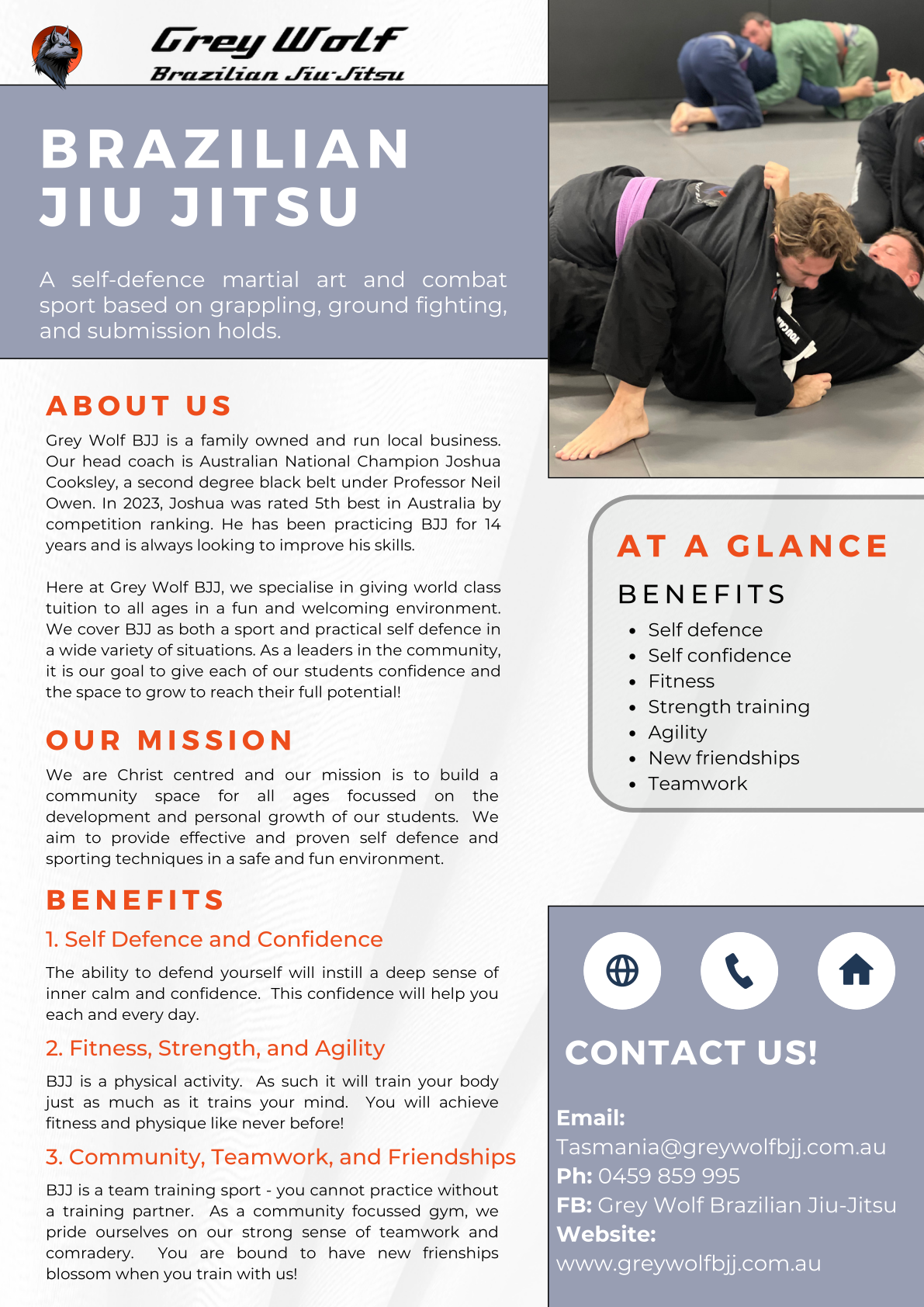 Grey Wolf
Brazilian Jiu-Jitsu

BRAZILIAN JIU JITSU

A self-defence martial art and combat sport based on grappling, ground fighting, and submission holds.

ABOUT US

Grey Wolf BJJ is a family owned and run local business. Our head coach is Australian National Champion Joshua Cooksley, a second degree black belt under Professor Neil Owen. In 2023, Joshua was rated 5th best in Australia by competition ranking. He has been practicing BJJ for 14 years and is always looking to improve his skills.

Here at Grey Wolf BJJ, we specialise in giving world class tuition to all ages in a fun and welcoming environment. We cover BJJ as both a sport and practical self defence in a wide variety of situations. As a leaders in the community, it is our goal to give each of our students confidence and the space to grow to reach their full potential!

OUR MISSION

We are Christ centred and our mission is to build a community space for all ages focussed on the development and personal growth of our students. We aim to provide effective and proven self defence and sporting techniques in a safe and fun environment.

BENEFITS

1. Self Defence and Confidence

The ability to defend yourself will instill a deep sense of inner calm and confidence. This confidence will help you each and every day.

2. Fitness, Strength, and Agility

BJJ is a physical activity. As such it will train your body just as much as it trains your mind. You will achieve fitness and physique like never before!

3. Community, Teamwork, and Friendships

BJJ is a team training sport - you cannot practice without a training partner. As a community focussed gym, we pride ourselves on our strong sense of teamwork and comradery. You are bound to have new frienships blossom when you train with us!

AT A GLANCE

BENEFITS

• Self defence
• Self confidence
• Fitness
• Strength training
• Agility
• New friendships
• Teamwork

CONTACT US!

Email: Tasmania@greywolfbjj.com.au
Ph: 0459 859 995
FB: Grey Wolf Brazilian Jiu-Jitsu
Website: www.greywolfbjj.com.au